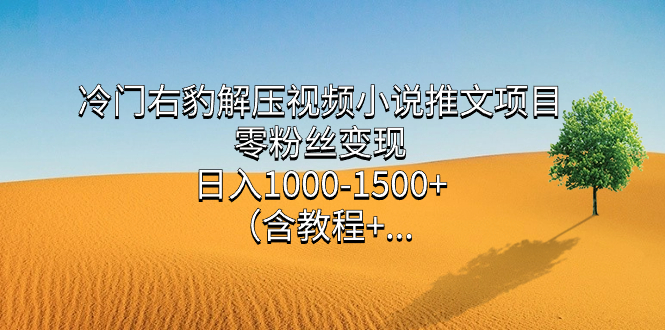 冷门右豹解压视频小说推文项目
零粉丝变现
日入1000-1500+
（含教程+...